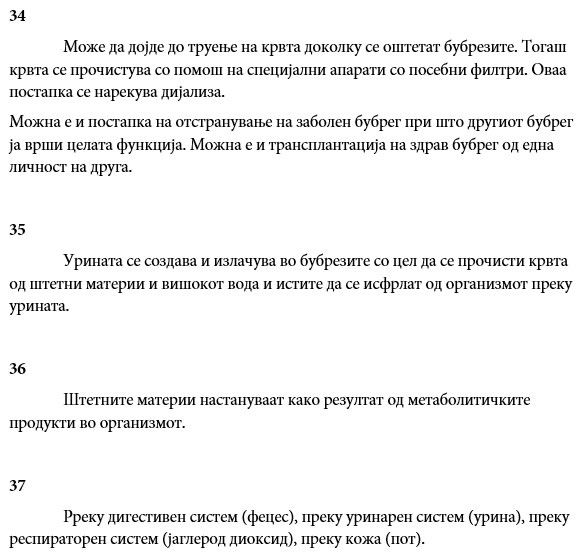 34

Може да дојде до труење на крвта доколку се оштетат бубрезите. Тогаш крвта се прочистува со помош на специјални апарати со посебни филтри. Оваа постапка се нарекува дијализа.

Можна е и постапка на отстранување на заболен бубрег при што другиот бубрег ја врши целата функција. Можна е и трансплантација на здрав бубрег од една личност на друга.

35

Урината се создава и излачува во бубрезите со цел да се прочисти крвта од штетни материи и вишокот вода и истите да се исфрлат од организмот преку урината.

36

Штетните материи настануваат како резултат од метаболитичките продукти во организмот.

37

Рреку дигестивен систем (фецес), преку уринарен систем (урина), преку респираторен систем (јаглерод диоксид), преку кожа (пот).